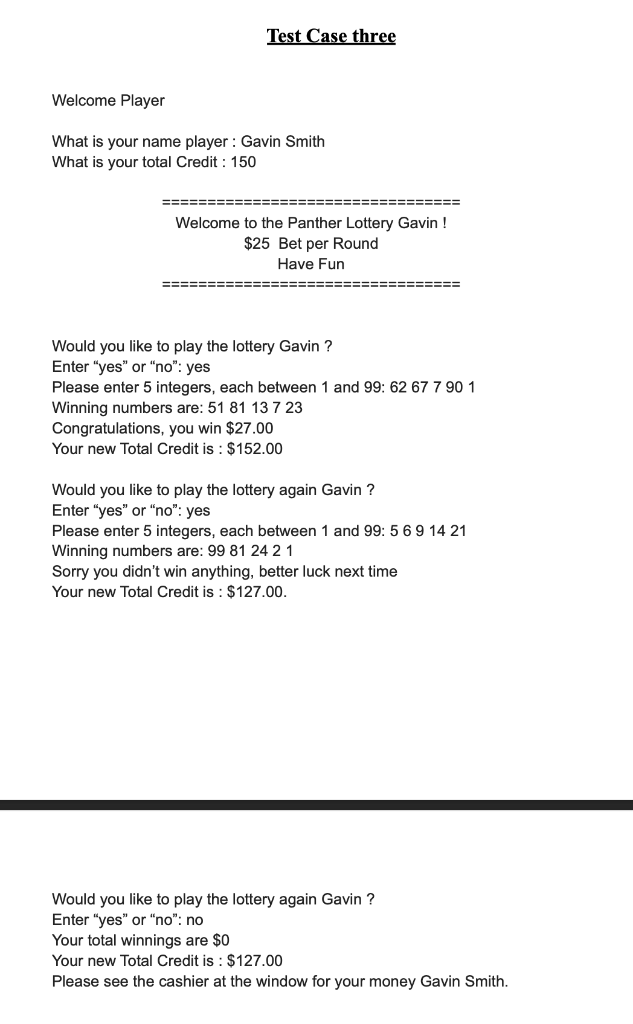 Test Case three

Welcome Player

What is your name player : Gavin Smith
What is your total Credit : 150

=================================
Welcome to the Panther Lottery Gavin !
$25 Bet per Round
Have Fun
=================================

Would you like to play the lottery Gavin ?
Enter “yes” or “no”: yes
Please enter 5 integers, each between 1 and 99: 62 67 7 90 1
Winning numbers are: 51 81 13 7 23
Congratulations, you win $27.00
Your new Total Credit is : $152.00

Would you like to play the lottery again Gavin ?
Enter “yes” or “no”: yes
Please enter 5 integers, each between 1 and 99: 5 6 9 14 21
Winning numbers are: 99 81 24 2 1
Sorry you didn’t win anything, better luck next time
Your new Total Credit is : $127.00.

Would you like to play the lottery again Gavin ?
Enter “yes” or “no”: no
Your total winnings are $0
Your new Total Credit is : $127.00
Please see the cashier at the window for your money Gavin Smith.